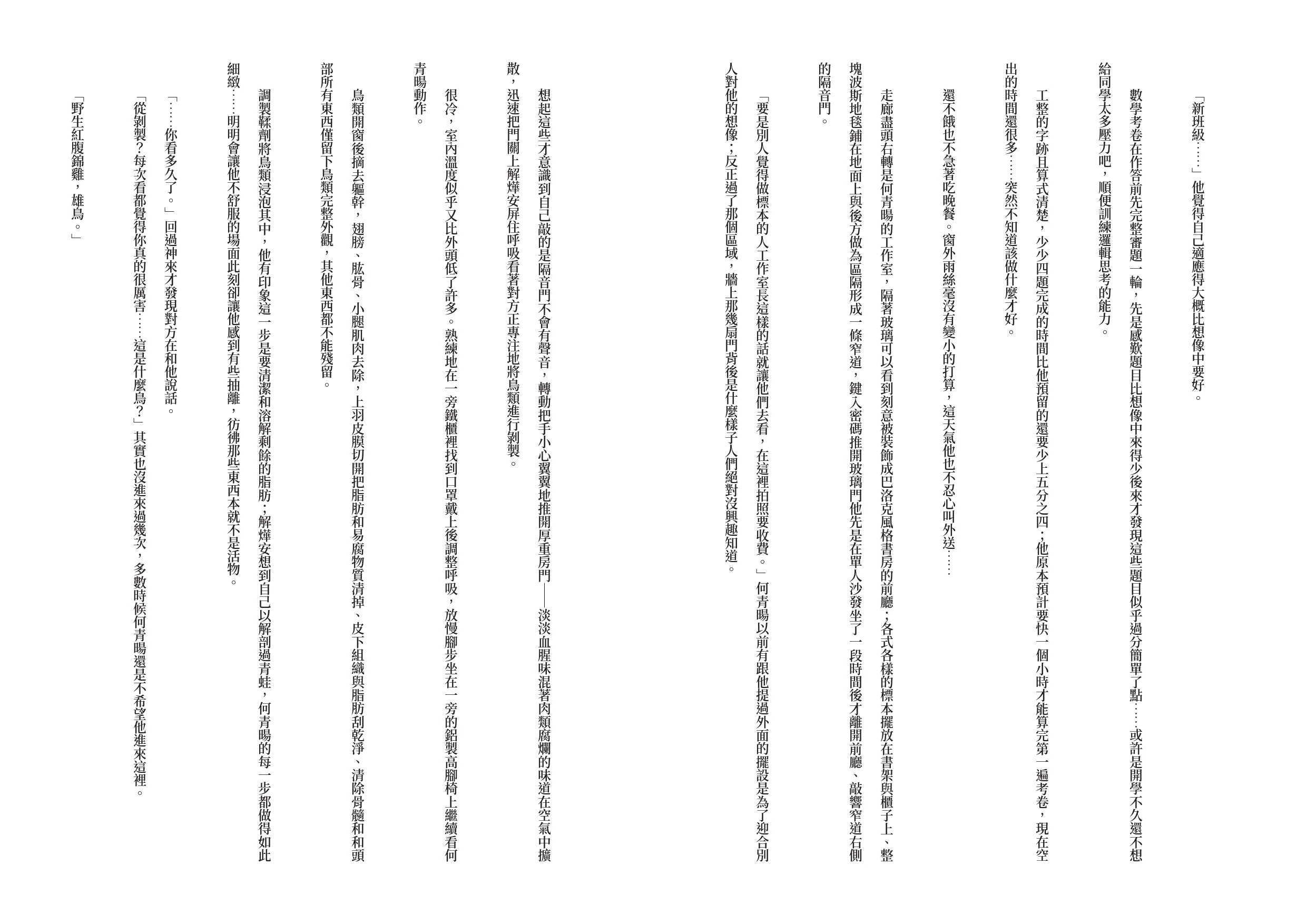 「新班級……」他覺得自己適應得大概比想像中要好。

數學考卷在作答前先完整審題一輪，先是感歎題目比想像中來得少後來才發現這些題目似乎過分簡單了點……或許是開學不久還不想給同學太多壓力吧，順便訓練邏輯思考的能力。

工整的字跡且算式清楚，少少四題完成的時間比他預留的還要少上五分之四；他原本預計要快一個小時才能算完第一遍考卷，現在空出的時間還很多……突然不知道該做什麼才好。

還不餓也不急著吃晚餐。窗外雨絲毫沒有變小的打算，這天氣他也不忍心叫外送……

走廊盡頭右轉是何青暘的工作室，隔著玻璃可以看到刻意被裝飾成巴洛克風格書房的前廳；各式各樣的標本擺放在書架與櫃子上、整塊波斯地毯鋪在地面上與後方做為區隔形成一條窄道，鍵入密碼推開玻璃門他先是在單人沙發坐了一段時間後才離開前廳、敲響窄道右側的隔音門。

「要是別人覺得做標本的人工作室長這樣的話就讓他們去看，在這裡拍照要收費。」何青暘以前有跟他提過外面的擺設是為了迎合別人對他的想像；反正過了那個區域，牆上那幾扇門背後是什麼樣子人們絕對沒興趣知道。

想起這些才意識到自己敲的是隔音門不會有聲音，轉動把手小心翼翼地推開厚重房門——淡淡血腥味混著肉類腐爛的味道在空氣中擴散，迅速把門關上解燁安屏住呼吸看著對方正專注地將鳥類進行剝製。

很冷，室內溫度似乎又比外頭低了許多。熟練地在一旁鐵櫃裡找到口罩戴上後調整呼吸，放慢腳步坐在一旁的鋁製高腳椅上繼續看何青暘動作。

鳥類開窗後摘去軀幹，翅膀、肱骨、小腿肌肉去除，上羽皮膜切開把脂肪和易腐物質清掉、皮下組織與脂肪刮乾淨、清除骨髓和和頭部所有東西僅留下鳥類完整外觀，其他東西都不能殘留。

調製鞣劑將鳥類浸泡其中，他有印象這一步是要清潔和溶解剩餘的脂肪；解燁安想到自己以解剖過青蛙，何青暘的每一步都做得如此細緻……明明會讓他不舒服的場面此刻卻讓他感到有些抽離，彷彿那些東西本就不是活物。

「……你看多久了。」回過神來才發現對方在和他說話。

「從剝製？每次看都覺得你真的很厲害……這是什麼鳥？」其實也沒進來過幾次，多數時候何青暘還是不希望他進來這裡。

「野生紅腹錦雞，雄鳥。」